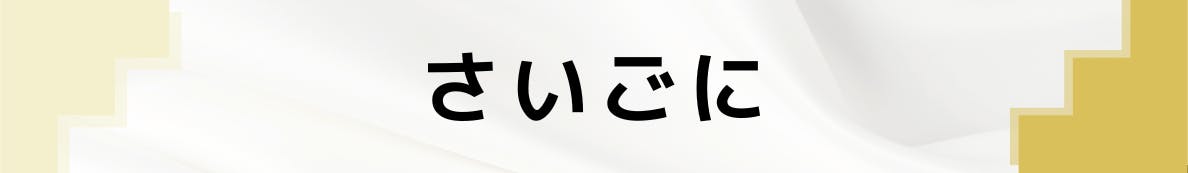 さいごに